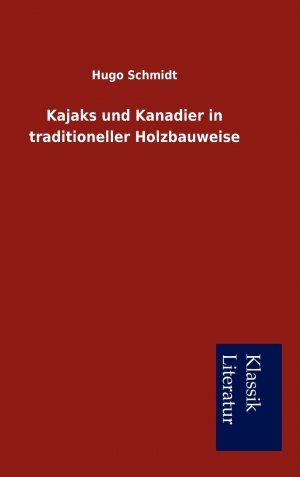 Hugo Schmidt

Kajaks und Kanadier in traditioneller Holzbauweise

Klassik
Literatur